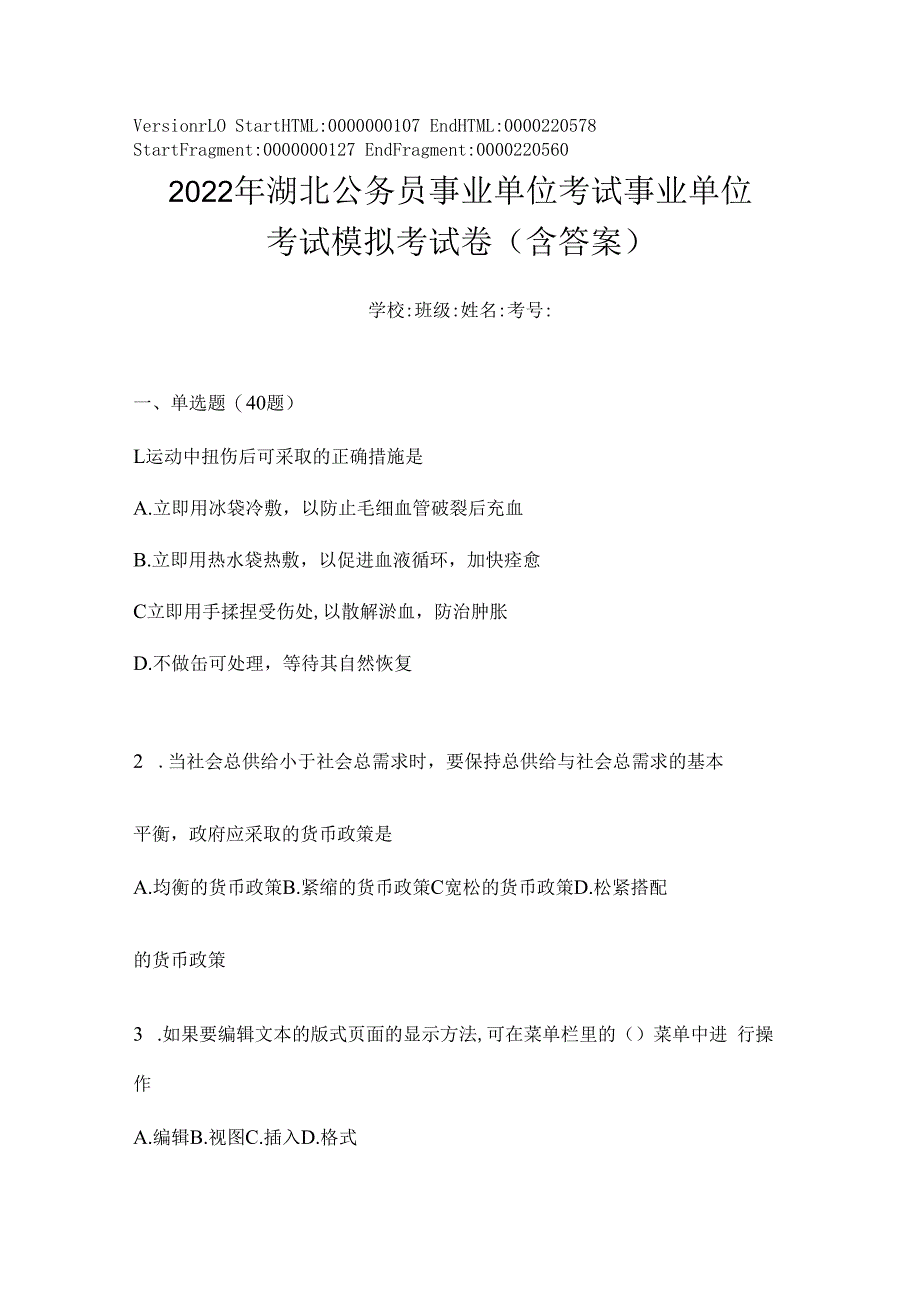 VersionrLO StartHTML:0000000107 EndHTML:0000220578 StartFragment:0000000127 EndFragment:0000220560

2022年湖北公务员事业单位考试事业单位考试模拟考试卷（含答案）

学校:班级:姓名:考号:

一、单选题（40题）

L运动中扭伤后可采取的正确措施是

A.立即用冰袋冷敷，以防止毛细血管破裂后充血

B.立即用热水袋热敷，以促进血液循环，加快痊愈

C立即用手揉捏受伤处,以散解淤血，防治肿胀

D.不做缶可处理，等待其自然恢复

2 .当社会总供给小于社会总需求时，要保持总供给与社会总需求的基本

平衡，政府应采取的货币政策是

A.均衡的货币政策B.紧缩的货币政策C宽松的货币政策D.松紧搭配

的货币政策

3 .如果要编辑文本的版式页面的显示方法,可在菜单栏里的（）菜单中进 行操作

A.编辑B.视图C.插入D.格式